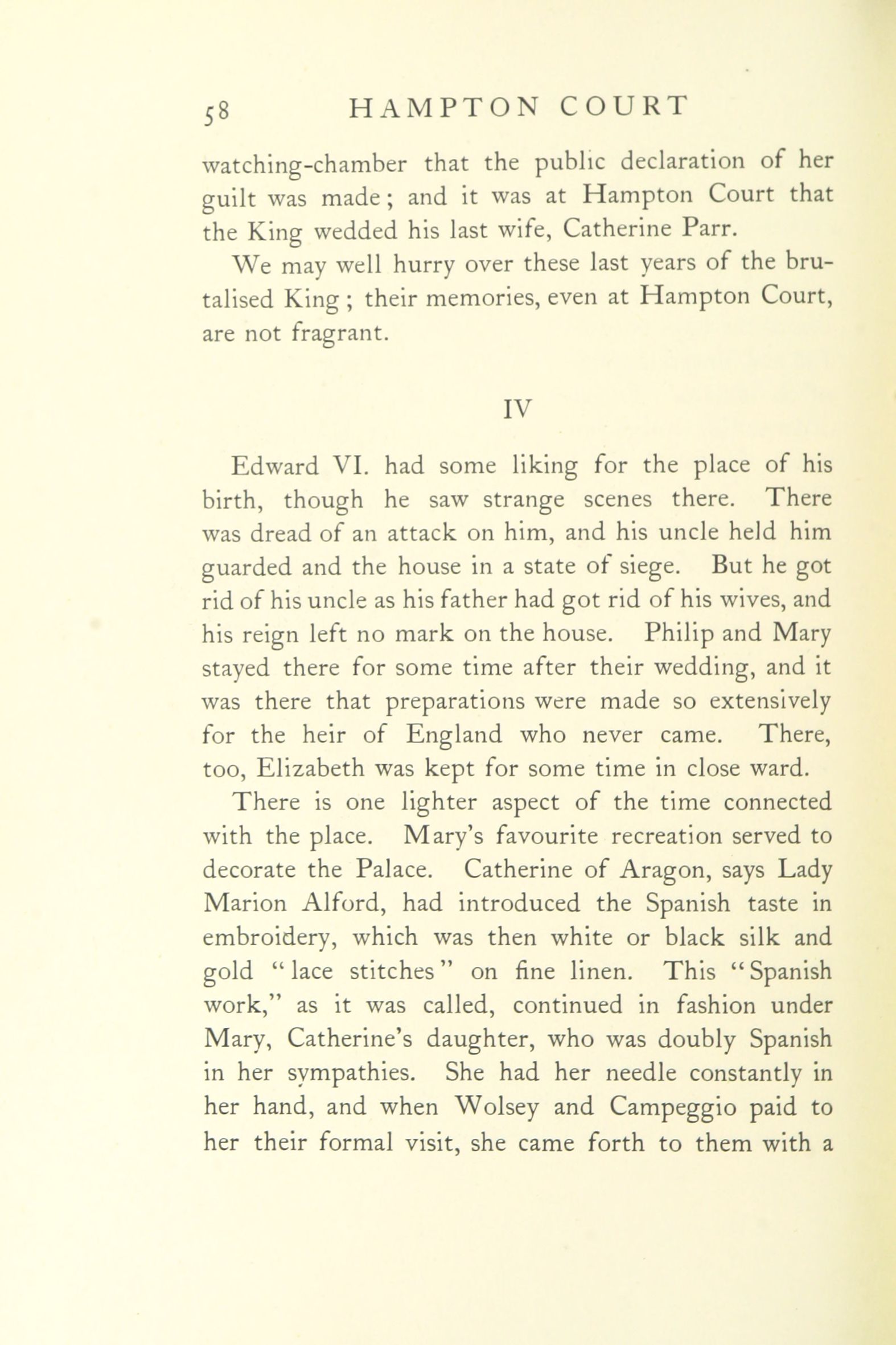 58 HAMPTON COURT

watching-chamber that the public declaration of her guilt was made; and it was at Hampton Court that the King wedded his last wife, Catherine Parr.

We may well hurry over these last years of the brutalised King; their memories, even at Hampton Court, are not fragrant.

IV

Edward VI. had some liking for the place of his birth, though he saw strange scenes there. There was dread of an attack on him, and his uncle held him guarded and the house in a state of siege. But he got rid of his uncle as his father had got rid of his wives, and his reign left no mark on the house. Philip and Mary stayed there for some time after their wedding, and it was there that preparations were made so extensively for the heir of England who never came. There, too, Elizabeth was kept for some time in close ward.

There is one lighter aspect of the time connected with the place. Mary's favourite recreation served to decorate the Palace. Catherine of Aragon, says Lady Marion Alford, had introduced the Spanish taste in embroidery, which was then white or black silk and gold "lace stitches" on fine linen. This "Spanish work," as it was called, continued in fashion under Mary, Catherine's daughter, who was doubly Spanish in her sympathies. She had her needle constantly in her hand, and when Wolsey and Campeggio paid to her their formal visit, she came forth to them with a